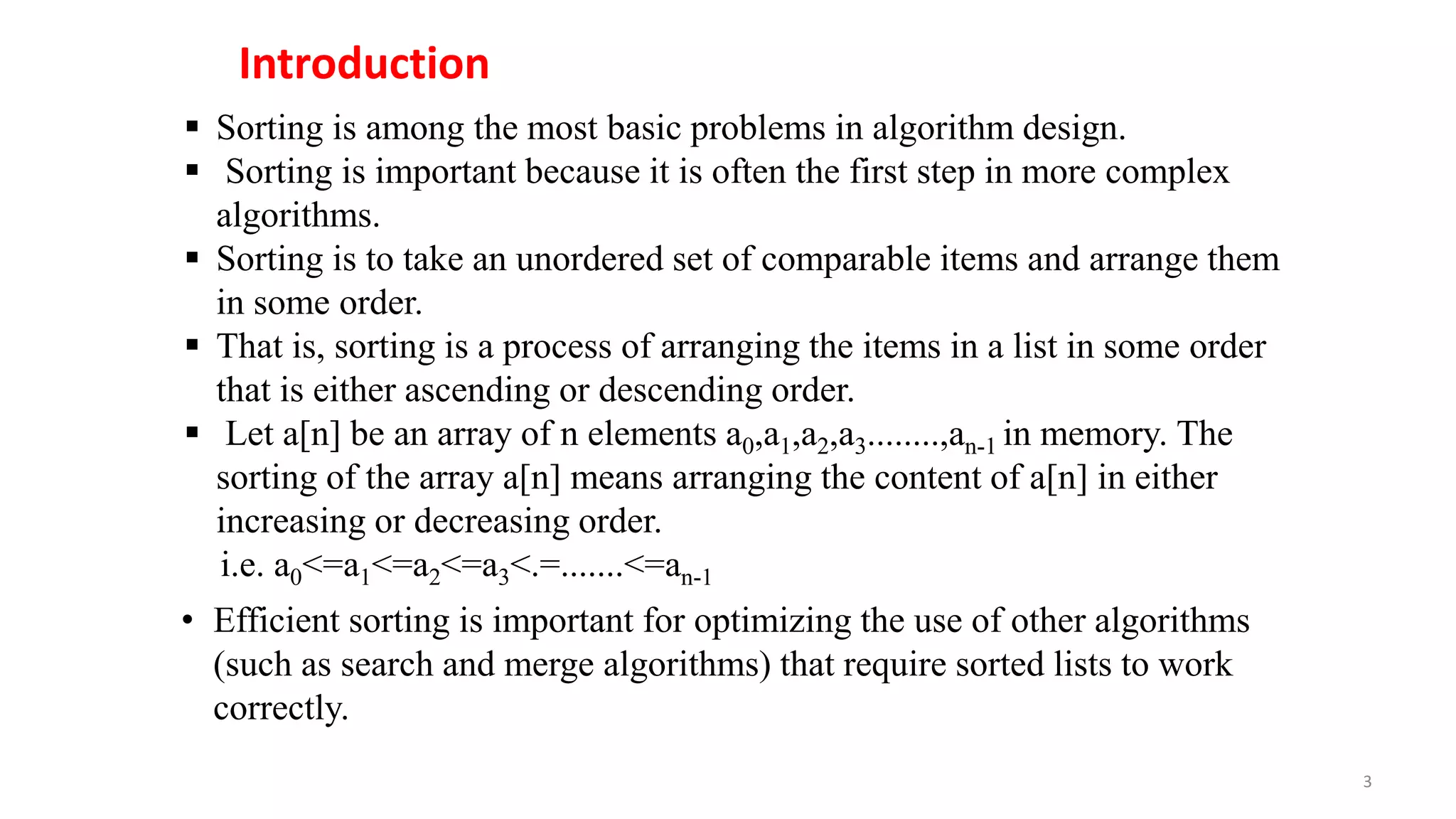 Introduction

▪ Sorting is among the most basic problems in algorithm design.

▪ Sorting is important because it is often the first step in more complex algorithms.

▪ Sorting is to take an unordered set of comparable items and arrange them in some order.

▪ That is, sorting is a process of arranging the items in a list in some order that is either ascending or descending order.

▪ Let a[n] be an array of n elements $a_0,a_1,a_2,a_3........,a_{n-1}$ in memory. The sorting of the array a[n] means arranging the content of a[n] in either increasing or decreasing order.
i.e. $a_0<=a_1<=a_2<=a_3<.=.......<=a_{n-1}$

• Efficient sorting is important for optimizing the use of other algorithms (such as search and merge algorithms) that require sorted lists to work correctly.

3